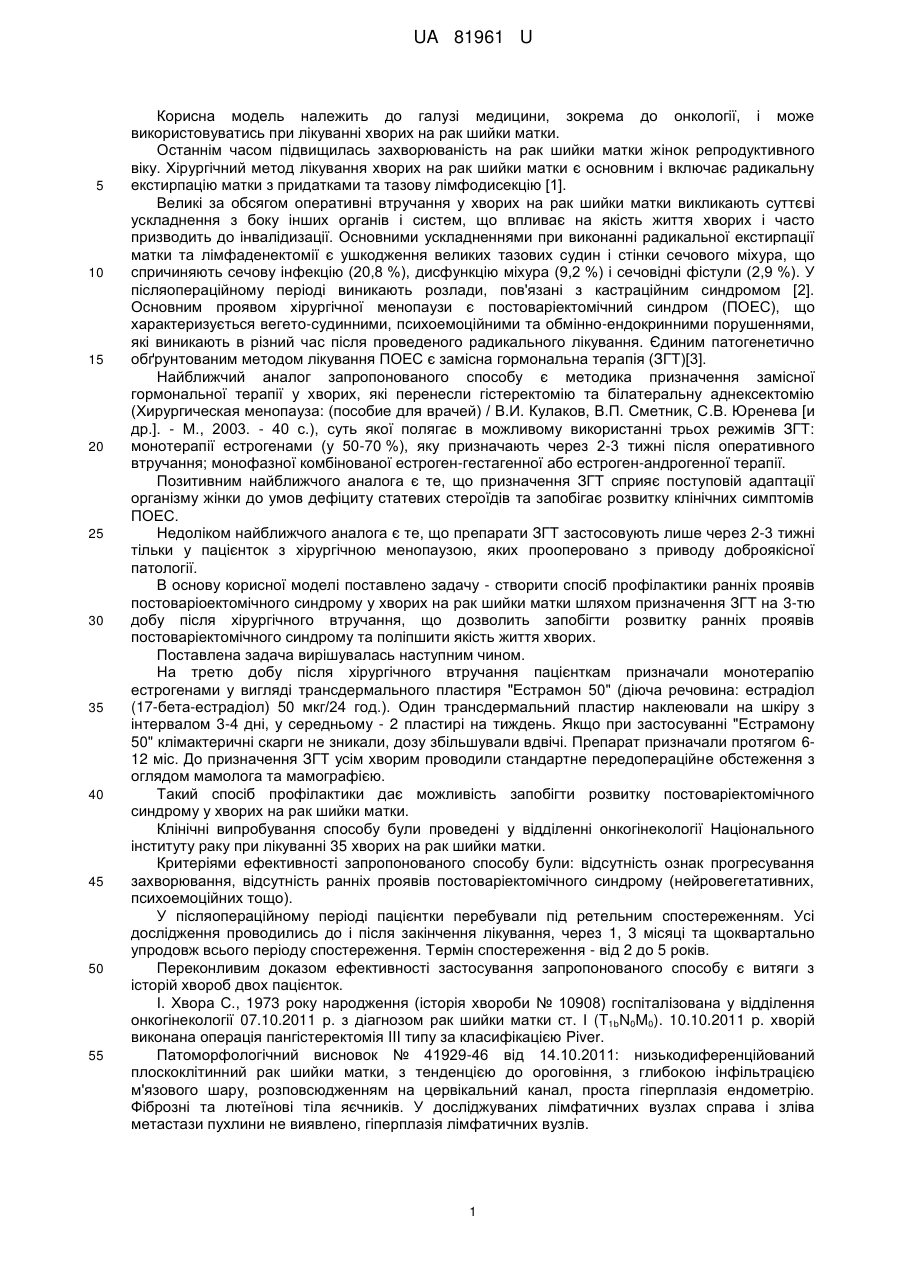 UA 81961 U

Корисна модель належить до галузі медицини, зокрема до онкології, і може використовуватись при лікуванні хворих на рак шийки матки.

Останнім часом підвищилась захворюваність на рак шийки матки жінок репродуктивного віку. Хірургічний метод лікування хворих на рак шийки матки є основним і включає радикальну
5 екстирпацію матки з придатками та тазову лімфодисекцію [1].

Великі за обсягом оперативні втручання у хворих на рак шийки матки викликають суттєві ускладнення з боку інших органів і систем, що впливає на якість життя хворих і часто призводить до інвалідизації. Основними ускладненнями при виконанні радикальної екстирпації матки та лімфаденектомії є ушкодження великих тазових судин і стінки сечового міхура, що
10 спричиняють сечову інфекцію (20,8 %), дисфункцію міхура (9,2 %) і сечовідні фістули (2,9 %). У післяопераційному періоді виникають розлади, пов'язані з кастраційним синдромом [2]. Основним проявом хірургічної менопаузи є постоваріектомічний синдром (ПОЕС), що характеризується вегето-судинними, психоемоційними та обмінно-ендокринними порушеннями, які виникають в різний час після проведеного радикального лікування. Єдиним патогенетично
15 обґрунтованим методом лікування ПОЕС є замісна гормональна терапія (ЗГТ)[3].

Найближчий аналог запропонованого способу є методика призначення замісної гормональної терапії у хворих, які перенесли гістеректомію та білатеральну аднексектомію (Хирургическая менопауза: (пособие для врачей) / В.И. Кулаков, В.П. Сметник, С.В. Юренева [и др.]. - М., 2003. - 40 с.), суть якої полягає в можливому використанні трьох режимів ЗГТ:
20 монотерапії естрогенами (у 50-70 %), яку призначають через 2-3 тижні після оперативного втручання; монофазної комбінованої естроген-гестагенної або естроген-андрогенної терапії.

Позитивним найближчого аналога є те, що призначення ЗГТ сприяє поступовій адаптації організму жінки до умов дефіциту статевих стероїдів та запобігає розвитку клінічних симптомів ПОЕС.
25 Недоліком найближчого аналога є те, що препарати ЗГТ застосовують лише через 2-3 тижні тільки у пацієнток з хірургічною менопаузою, яких прооперовано з приводу доброякісної патології.

В основу корисної моделі поставлено задачу - створити спосіб профілактики ранніх проявів постоваріоектомічного синдрому у хворих на рак шийки матки шляхом призначення ЗГТ на 3-тю
30 добу після хірургічного втручання, що дозволить запобігти розвитку ранніх проявів постоваріектомічного синдрому та поліпшити якість життя хворих.

Поставлена задача вирішувалась наступним чином.

На третю добу після хірургічного втручання пацієнткам призначали монотерапію естрогенами у вигляді трансдермального пластиря "Естрамон 50" (діюча речовина: естрадіол
35 (17-бета-естрадіол) 50 мкг/24 год.). Один трансдермальний пластир наклеювали на шкіру з інтервалом 3-4 дні, у середньому - 2 пластирі на тиждень. Якщо при застосуванні "Естрамону 50" клімактеричні скарги не зникали, дозу збільшували вдвічі. Препарат призначали протягом 6-12 міс. До призначення ЗГТ усім хворим проводили стандартне передопераційне обстеження з оглядом мамолога та мамографією.
40 Такий спосіб профілактики дає можливість запобігти розвитку постоваріектомічного синдрому у хворих на рак шийки матки.

Клінічні випробування способу були проведені у відділенні онкогінекології Національного інституту раку при лікуванні 35 хворих на рак шийки матки.

Критеріями ефективності запропонованого способу були: відсутність ознак прогресування
45 захворювання, відсутність ранніх проявів постоваріектомічного синдрому (нейровегетативних, психоемоційних тощо).

У післяопераційному періоді пацієнтки перебували під ретельним спостереженням. Усі дослідження проводились до і після закінчення лікування, через 1, 3 місяці та щоквартально упродовж всього періоду спостереження. Термін спостереження - від 2 до 5 років.
50 Переконливим доказом ефективності застосування запропонованого способу є витяги з історій хвороб двох пацієнток.

I. Хвора С., 1973 року народження (історія хвороби № 10908) госпіталізована у відділення онкогінекології 07.10.2011 р. з діагнозом рак шийки матки ст. I ($T_{1b}N_0M_0$). 10.10.2011 р. хворій виконана операція пангістеректомія III типу за класифікацією Piver.
55 Патоморфологічний висновок № 41929-46 від 14.10.2011: низькодиференційований плоскоклітинний рак шийки матки, з тенденцією до ороговіння, з глибокою інфільтрацією м'язового шару, розповсюдженням на цервікальний канал, проста гіперплазія ендометрію. Фіброзні та лютеїнові тіла яєчників. У досліджуваних лімфатичних вузлах справа і зліва метастази пухлини не виявлено, гіперплазія лімфатичних вузлів.

1